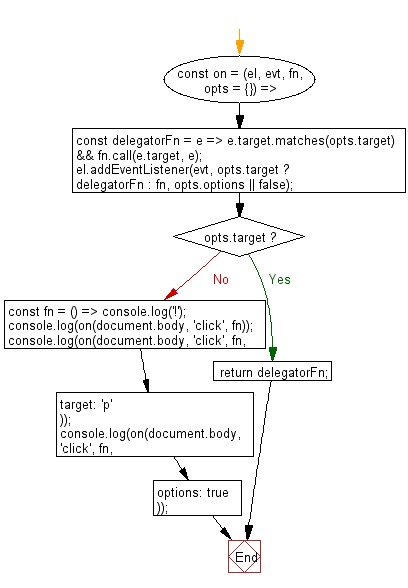 const on = (el, evt, fn, opts = {}) =>

const delegatorFn = e => e.target.matches(opts.target) && fn.call(e.target, e);
el.addEventListener(evt, opts.target ? delegatorFn : fn, opts.options || false);

opts.target ?

No

Yes

const fn = () => console.log('!');
console.log(on(document.body, 'click', fn));
console.log(on(document.body, 'click', fn,

return delegatorFn;

target: 'p'
}));
console.log(on(document.body, 'click', fn,

options: true
}));

End